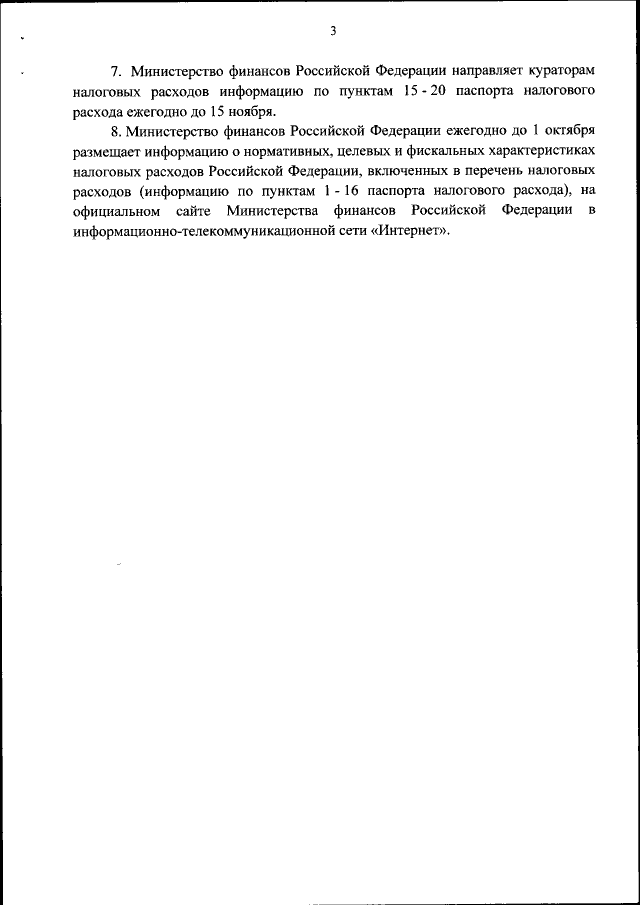 3

7. Министерство финансов Российской Федерации направляет кураторам налоговых расходов информацию по пунктам 15 - 20 паспорта налогового расхода ежегодно до 15 ноября.

8. Министерство финансов Российской Федерации ежегодно до 1 октября размещает информацию о нормативных, целевых и фискальных характеристиках налоговых расходов Российской Федерации, включенных в перечень налоговых расходов (информацию по пунктам 1 - 16 паспорта налогового расхода), на официальном сайте Министерства финансов Российской Федерации в информационно-телекоммуникационной сети «Интернет».